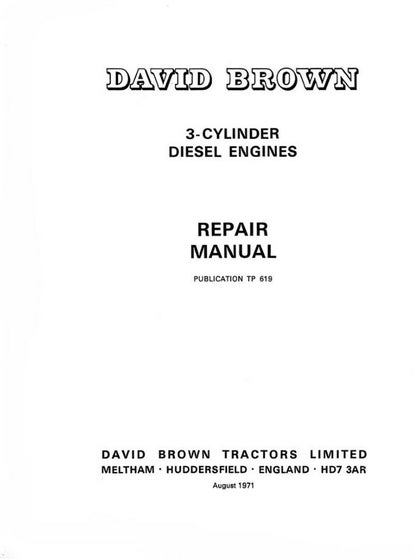 DAVID BROWN

3-CYLINDER
DIESEL ENGINES

REPAIR
MANUAL

PUBLICATION TP 619

DAVID BROWN TRACTORS LIMITED
MELTHAM · HUDDERSFIELD · ENGLAND · HD7 3AR

August 1971